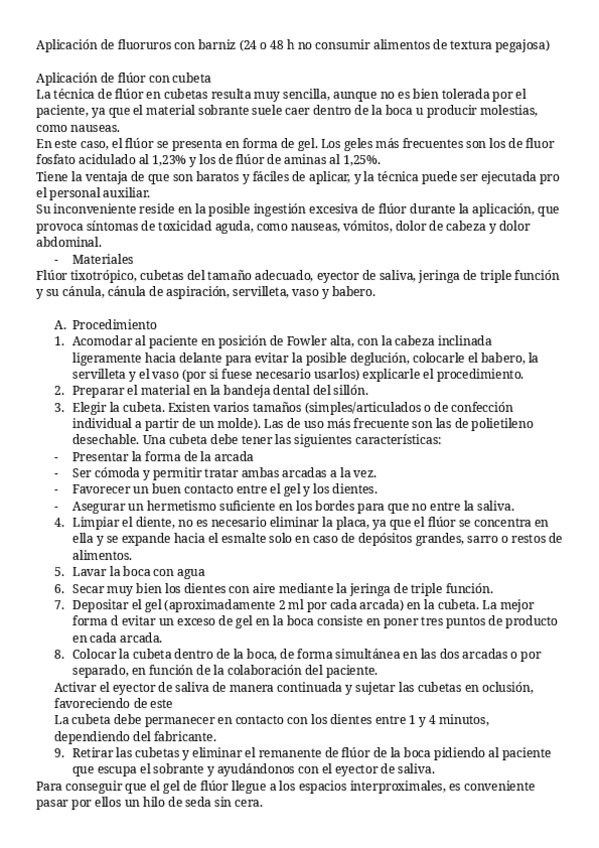 Aplicación de fluoruros con barniz (24 o 48 h no consumir alimentos de textura pegajosa)

Aplicación de flúor con cubeta
La técnica de flúor en cubetas resulta muy sencilla, aunque no es bien tolerada por el paciente, ya que el material sobrante suele caer dentro de la boca u producir molestias, como nauseas.
En este caso, el flúor se presenta en forma de gel. Los geles más frecuentes son los de fluor fosfato acidulado al 1,23% y los de flúor de aminas al 1,25%.
Tiene la ventaja de que son baratos y fáciles de aplicar, y la técnica puede ser ejecutada pro el personal auxiliar.
Su inconveniente reside en la posible ingestión excesiva de flúor durante la aplicación, que provoca síntomas de toxicidad aguda, como nauseas, vómitos, dolor de cabeza y dolor abdominal.
- Materiales
Flúor tixotrópico, cubetas del tamaño adecuado, eyector de saliva, jeringa de triple función y su cánula, cánula de aspiración, servilleta, vaso y babero.

A. Procedimiento
1. Acomodar al paciente en posición de Fowler alta, con la cabeza inclinada ligeramente hacia delante para evitar la posible deglución, colocarle el babero, la servilleta y el vaso (por si fuese necesario usarlos) explicarle el procedimiento.
2. Preparar el material en la bandeja dental del sillón.
3. Elegir la cubeta. Existen varios tamaños (simples/articulados o de confección individual a partir de un molde). Las de uso más frecuente son las de polietileno desechable. Una cubeta debe tener las siguientes características:
- Presentar la forma de la arcada
- Ser cómoda y permitir tratar ambas arcadas a la vez.
- Favorecer un buen contacto entre el gel y los dientes.
- Asegurar un hermetismo suficiente en los bordes para que no entre la saliva.
4. Limpiar el diente, no es necesario eliminar la placa, ya que el flúor se concentra en ella y se expande hacia el esmalte solo en caso de depósitos grandes, sarro o restos de alimentos.
5. Lavar la boca con agua
6. Secar muy bien los dientes con aire mediante la jeringa de triple función.
7. Depositar el gel (aproximadamente 2 ml por cada arcada) en la cubeta. La mejor forma d evitar un exceso de gel en la boca consiste en poner tres puntos de producto en cada arcada.
8. Colocar la cubeta dentro de la boca, de forma simultánea en las dos arcadas o por separado, en función de la colaboración del paciente.
Activar el eyector de saliva de manera continuada y sujetar las cubetas en oclusión, favoreciendo de este
La cubeta debe permanecer en contacto con los dientes entre 1 y 4 minutos, dependiendo del fabricante.
9. Retirar las cubetas y eliminar el remanente de flúor de la boca pidiendo al paciente que escupa el sobrante y ayudándonos con el eyector de saliva.
Para conseguir que el gel de flúor llegue a los espacios interproximales, es conveniente pasar por ellos un hilo de seda sin cera.